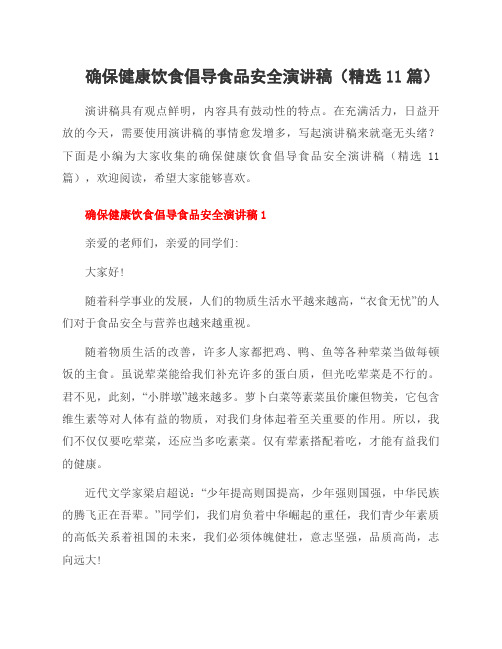 确保健康饮食倡导食品安全演讲稿（精选 11 篇）

演讲稿具有观点鲜明，内容具有鼓动性的特点。在充满活力，日益开放的今天，需要使用演讲稿的事情愈发增多，写起演讲稿来就毫无头绪？下面是小编为大家收集的确保健康饮食倡导食品安全演讲稿（精选 11 篇），欢迎阅读，希望大家能够喜欢。

确保健康饮食倡导食品安全演讲稿 1

亲爱的老师们，亲爱的同学们:

大家好!

随着科学事业的发展，人们的物质生活水平越来越高，“衣食无忧”的人们对于食品安全与营养也越来越重视。

随着物质生活的改善，许多人家都把鸡、鸭、鱼等各种荤菜当做每顿饭的主食。虽说荤菜能给我们补充许多的蛋白质，但光吃荤菜是不行的。君不见，此刻，“小胖墩”越来越多。萝卜白菜等素菜虽价廉但物美，它包含维生素等对人体有益的物质，对我们身体起着至关重要的作用。所以，我们不仅仅要吃荤菜，还应当多吃素菜。仅有荤素搭配着吃，才能有益我们的健康。

近代文学家梁启超说：“少年提高则国提高，少年强则国强，中华民族的腾飞正在吾辈。”同学们，我们肩负着中华崛起的重任，我们青少年素质的高低关系着祖国的未来，我们必须体魄健壮，意志坚强，品质高尚，志向远大!